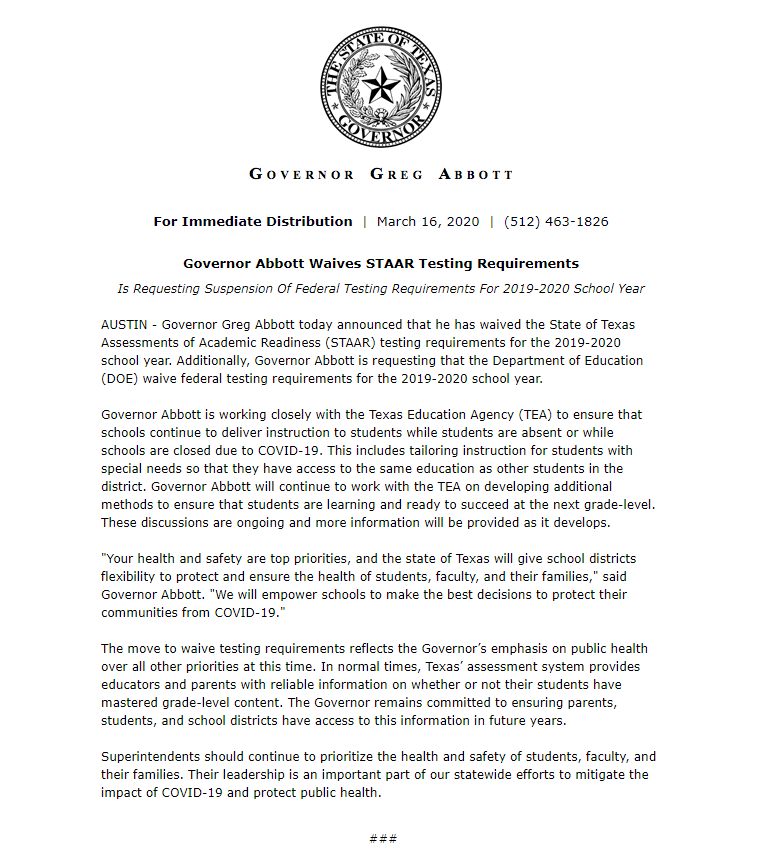 THE STATE OF TEXAS
GOVERNOR

GOVERNOR GREG ABBOTT

For Immediate Distribution | March 16, 2020 | (512) 463-1826

Governor Abbott Waives STAAR Testing Requirements

Is Requesting Suspension Of Federal Testing Requirements For 2019-2020 School Year

AUSTIN - Governor Greg Abbott today announced that he has waived the State of Texas Assessments of Academic Readiness (STAAR) testing requirements for the 2019-2020 school year. Additionally, Governor Abbott is requesting that the Department of Education (DOE) waive federal testing requirements for the 2019-2020 school year.

Governor Abbott is working closely with the Texas Education Agency (TEA) to ensure that schools continue to deliver instruction to students while students are absent or while schools are closed due to COVID-19. This includes tailoring instruction for students with special needs so that they have access to the same education as other students in the district. Governor Abbott will continue to work with the TEA on developing additional methods to ensure that students are learning and ready to succeed at the next grade-level. These discussions are ongoing and more information will be provided as it develops.

"Your health and safety are top priorities, and the state of Texas will give school districts flexibility to protect and ensure the health of students, faculty, and their families," said Governor Abbott. "We will empower schools to make the best decisions to protect their communities from COVID-19."

The move to waive testing requirements reflects the Governor's emphasis on public health over all other priorities at this time. In normal times, Texas' assessment system provides educators and parents with reliable information on whether or not their students have mastered grade-level content. The Governor remains committed to ensuring parents, students, and school districts have access to this information in future years.

Superintendents should continue to prioritize the health and safety of students, faculty, and their families. Their leadership is an important part of our statewide efforts to mitigate the impact of COVID-19 and protect public health.

###